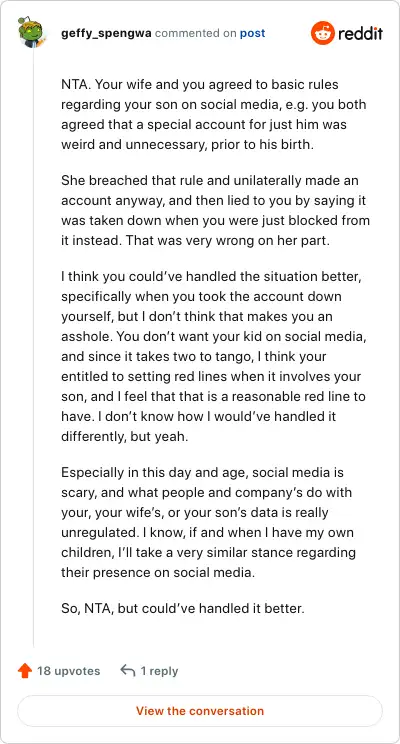 geffy_spengwa commented on post

reddit

NTA. Your wife and you agreed to basic rules regarding your son on social media, e.g. you both agreed that a special account for just him was weird and unnecessary, prior to his birth.

She breached that rule and unilaterally made an account anyway, and then lied to you by saying it was taken down when you were just blocked from it instead. That was very wrong on her part.

I think you could've handled the situation better, specifically when you took the account down yourself, but I don't think that makes you an asshole. You don't want your kid on social media, and since it takes two to tango, I think your entitled to setting red lines when it involves your son, and I feel that that is a reasonable red line to have. I don't know how I would've handled it differently, but yeah.

Especially in this day and age, social media is scary, and what people and company's do with your, your wife's, or your son's data is really unregulated. I know, if and when I have my own children, I'll take a very similar stance regarding their presence on social media.

So, NTA, but could've handled it better.

18 upvotes

1 reply

View the conversation